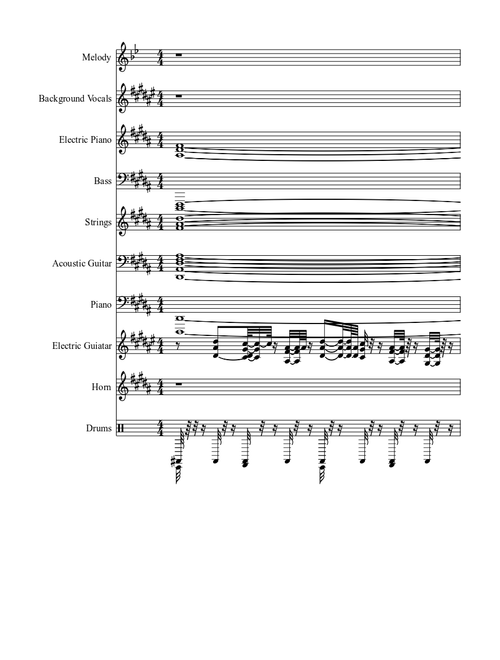 Melody

Background Vocals

Electric Piano

Bass

Strings

Acoustic Guitar

Piano

Electric Guiatar

Horn

Drums